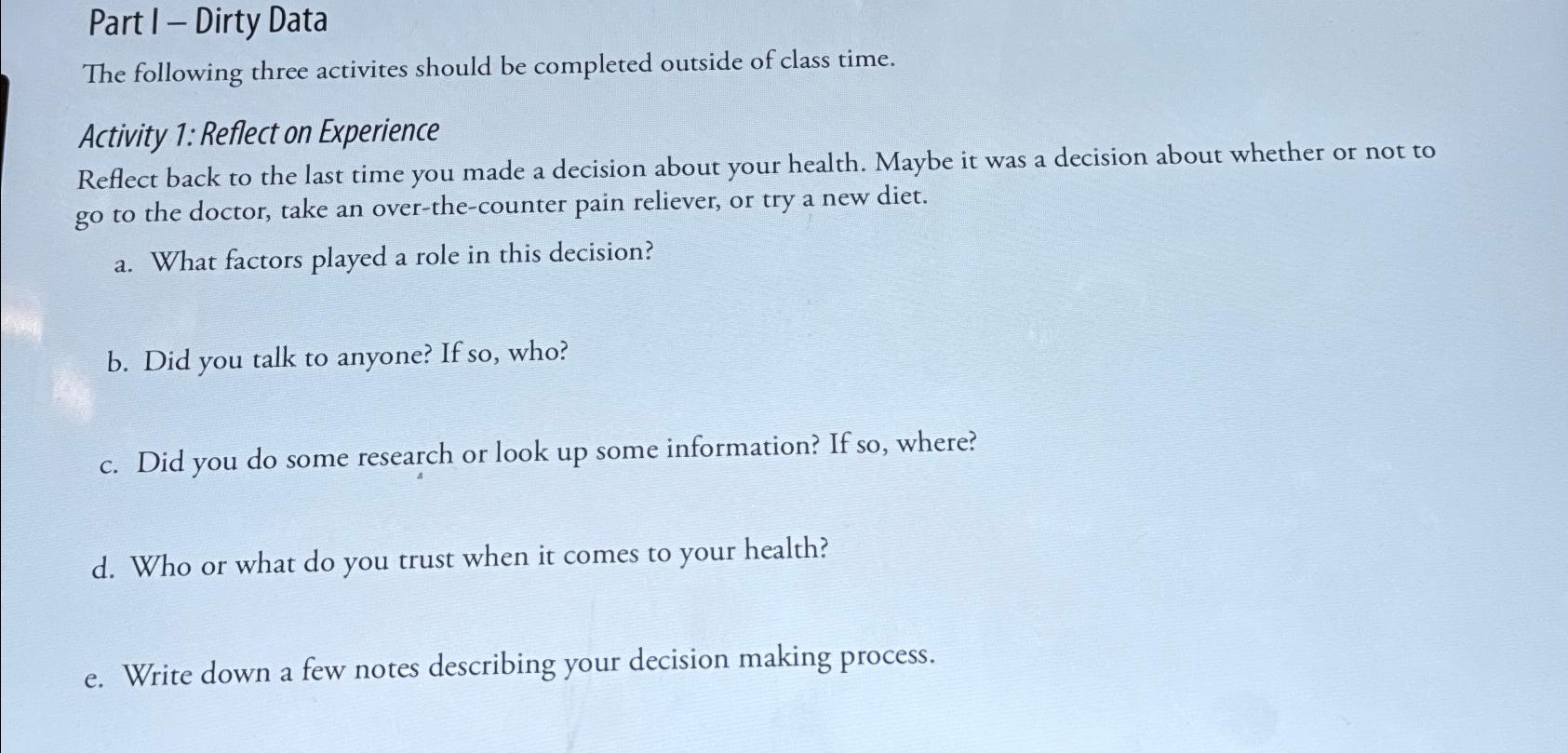 Part I – Dirty Data

The following three activites should be completed outside of class time.

Activity 1: Reflect on Experience

Reflect back to the last time you made a decision about your health. Maybe it was a decision about whether or not to go to the doctor, take an over-the-counter pain reliever, or try a new diet.

a. What factors played a role in this decision?

b. Did you talk to anyone? If so, who?

c. Did you do some research or look up some information? If so, where?

d. Who or what do you trust when it comes to your health?

e. Write down a few notes describing your decision making process.